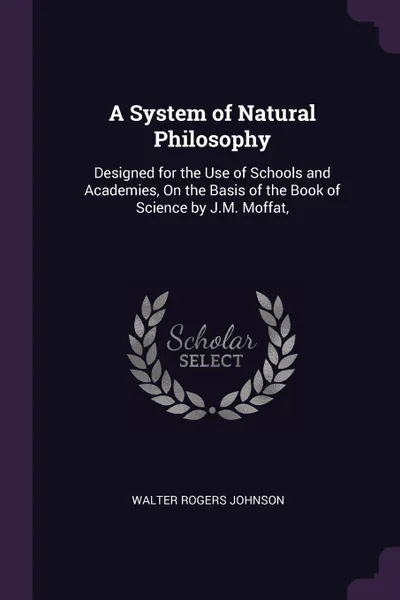 A System of Natural Philosophy

Designed for the Use of Schools and Academies, On the Basis of the Book of Science by J.M. Moffat,

Scholar SELECT

WALTER ROGERS JOHNSON